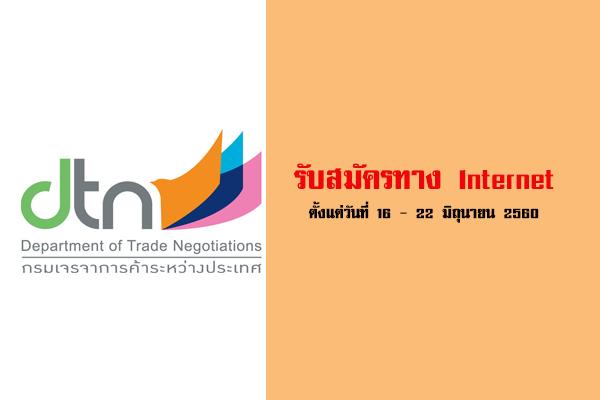 dtn

Department of Trade Negotiations

กรมเจรจาการค้าระหว่างประเทศ

รับสมัครทาง Internet

ตั้งแต่วันที่ 16 - 22 มิถุนายน 2560